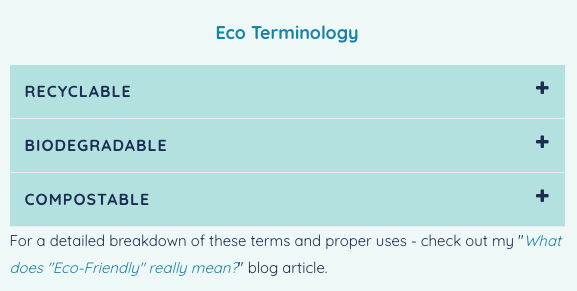 Eco Terminology

RECYCLABLE +

BIODEGRADABLE +

COMPOSTABLE +

For a detailed breakdown of these terms and proper uses - check out my "What does "Eco-Friendly" really mean?" blog article.